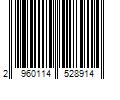 2 960114 528914